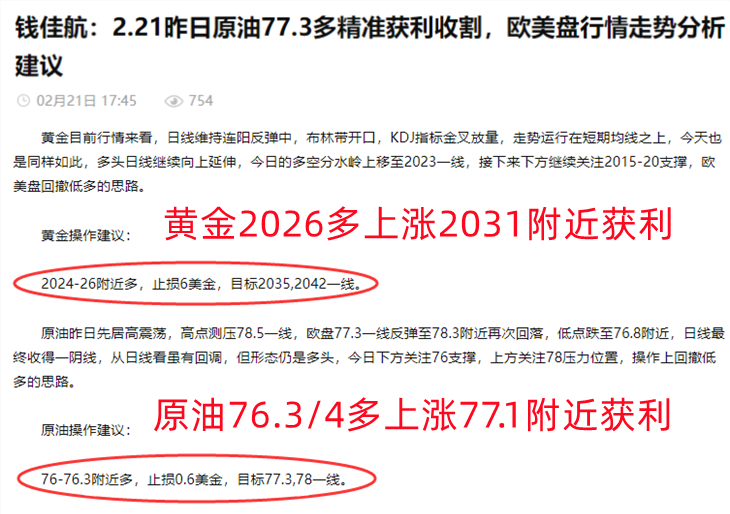 钱佳航：2.21昨日原油77.3多精准获利收割，欧美盘行情走势分析建议

02月21日 17:45　754

黄金目前行情来看，日线维持连阳反弹中，布林带开口，KDJ指标金叉放量，走势运行在短期均线之上，今天也是同样如此，多头日线继续向上延伸，今日的多空分水岭上移至2023一线，接下来下方继续关注2015-20支撑，欧美盘回撤低多的思路。

黄金操作建议：

黄金2026多上涨2031附近获利

2024-26附近多，止损6美金，目标2035,2042一线。

原油昨日先居高震荡，高点测压78.5一线，欧盘77.3一线反弹至78.3附近再次回落，低点跌至76.8附近，日线最终收得一阴线，从日线看虽有回调，但形态仍是多头，今日下方关注76支撑，上方关注78压力位置，操作上回撤低多的思路。

原油操作建议：

原油76.3/4多上涨77.1附近获利

76-76.3附近多，止损0.6美金，目标77.3,78一线。